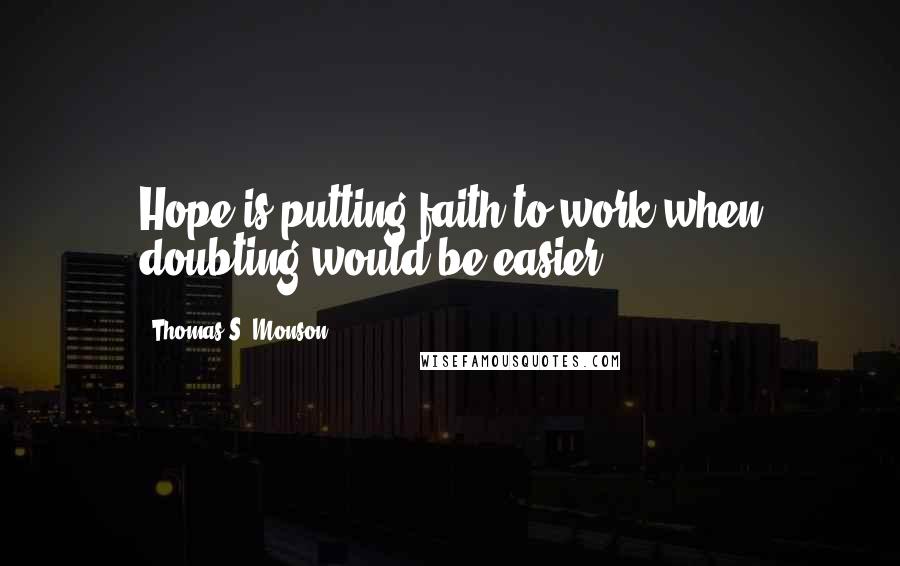 Hope is putting faith to work when doubting would be easier.

Thomas S. Monson

WISEFAMOUSQUOTES.COM